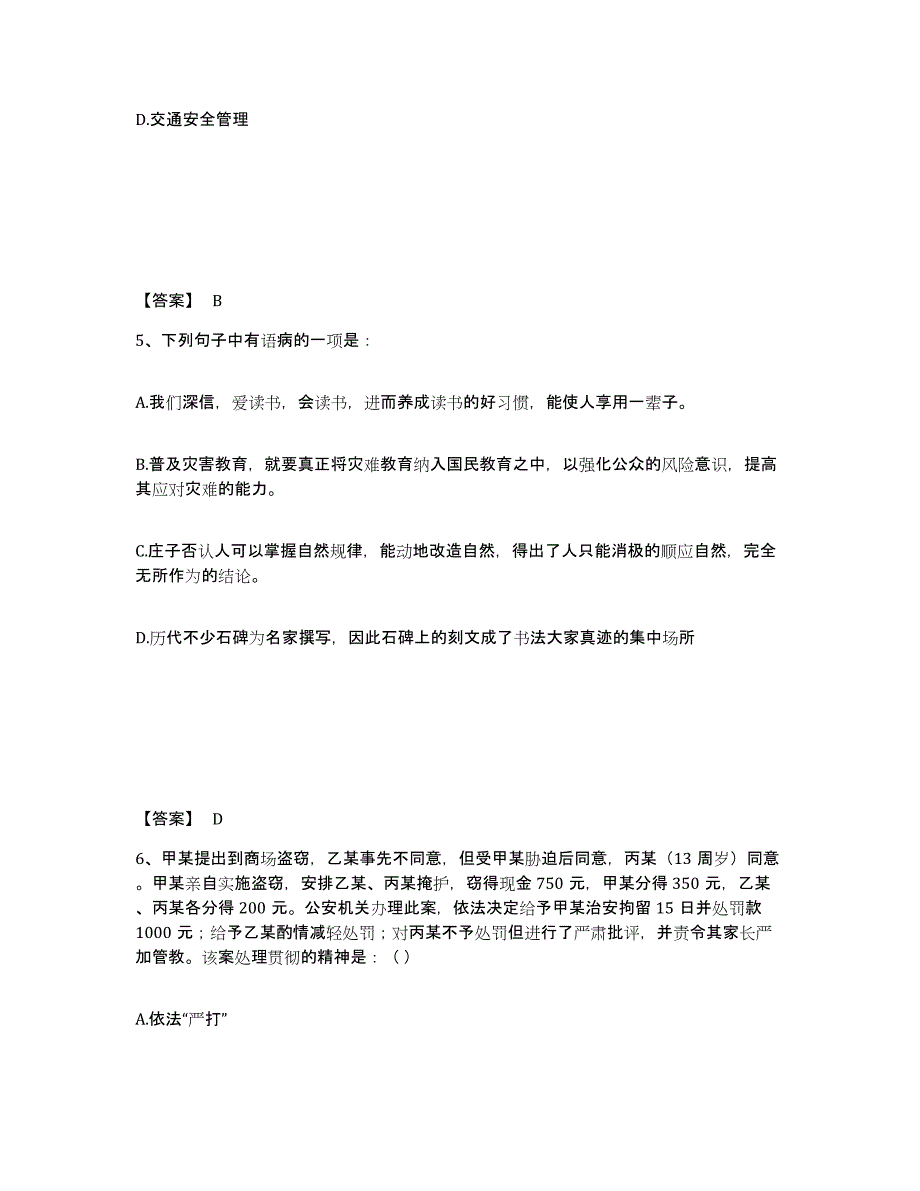 D.交通安全管理

【答案】 B

5、下列句子中有语病的一项是：

A.我们深信，爱读书，会读书，进而养成读书的好习惯，能使人享用一辈子。

B.普及灾害教育，就要真正将灾难教育纳入国民教育之中，以强化公众的风险意识，提高其应对灾难的能力。

C.庄子否认人可以掌握自然规律，能动地改造自然，得出了人只能消极的顺应自然，完全无所作为的结论。

D.历代不少石碑为名家撰写，因此石碑上的刻文成了书法大家真迹的集中场所

【答案】 D

6、甲某提出到商场盗窃，乙某事先不同意，但受甲某胁迫后同意，丙某（13 周岁）同意。甲某亲自实施盗窃，安排乙某、丙某掩护，窃得现金 750 元，甲某分得 350 元，乙某、丙某各分得 200 元。公安机关办理此案，依法决定给予甲某治安拘留 15 日并处罚款 1000 元；给予乙某酌情减轻处罚；对丙某不予处罚但进行了严肃批评，并责令其家长严加管教。该案处理贯彻的精神是：（ ）

A.依法“严打”